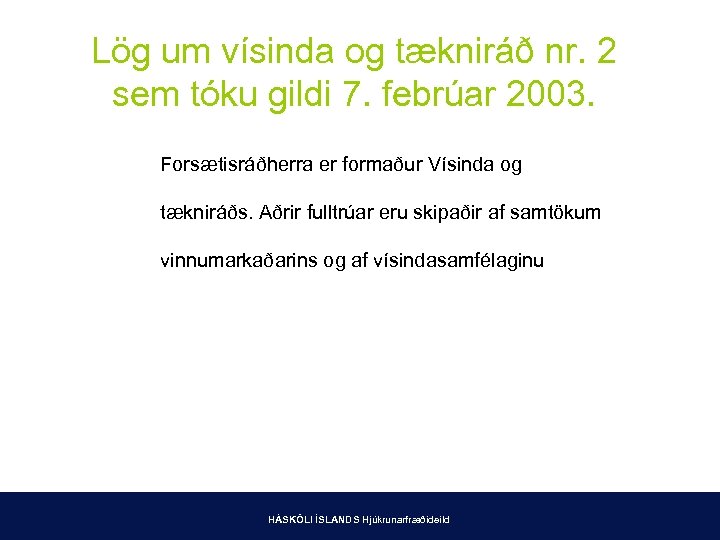 Lög um vísinda og tækniráð nr. 2 sem tóku gildi 7. febrúar 2003.

Forsætisráðherra er formaður Vísinda og tækniráðs. Aðrir fulltrúar eru skipaðir af samtökum vinnumarkaðarins og af vísindasamfélaginu

HÁSKÓLI ÍSLANDS Hjúkrunarfræðideild